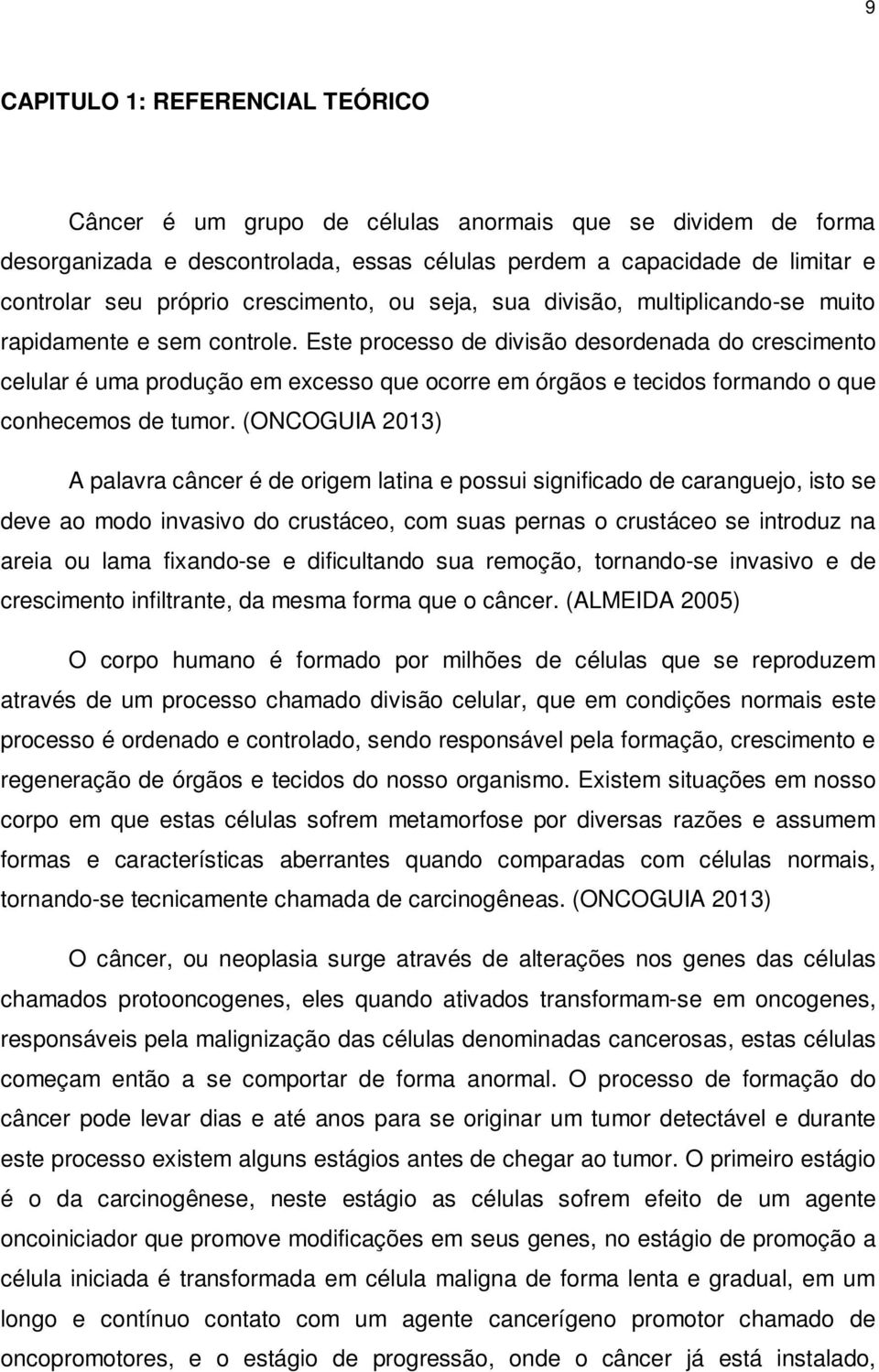 9

CAPITULO 1: REFERENCIAL TEÓRICO

Câncer é um grupo de células anormais que se dividem de forma desorganizada e descontrolada, essas células perdem a capacidade de limitar e controlar seu próprio crescimento, ou seja, sua divisão, multiplicando-se muito rapidamente e sem controle. Este processo de divisão desordenada do crescimento celular é uma produção em excesso que ocorre em órgãos e tecidos formando o que conhecemos de tumor. (ONCOGUIA 2013)

A palavra câncer é de origem latina e possui significado de caranguejo, isto se deve ao modo invasivo do crustáceo, com suas pernas o crustáceo se introduz na areia ou lama fixando-se e dificultando sua remoção, tornando-se invasivo e de crescimento infiltrante, da mesma forma que o câncer. (ALMEIDA 2005)

O corpo humano é formado por milhões de células que se reproduzem através de um processo chamado divisão celular, que em condições normais este processo é ordenado e controlado, sendo responsável pela formação, crescimento e regeneração de órgãos e tecidos do nosso organismo. Existem situações em nosso corpo em que estas células sofrem metamorfose por diversas razões e assumem formas e características aberrantes quando comparadas com células normais, tornando-se tecnicamente chamada de carcinogêneas. (ONCOGUIA 2013)

O câncer, ou neoplasia surge através de alterações nos genes das células chamados protooncogenes, eles quando ativados transformam-se em oncogenes, responsáveis pela malignização das células denominadas cancerosas, estas células começam então a se comportar de forma anormal. O processo de formação do câncer pode levar dias e até anos para se originar um tumor detectável e durante este processo existem alguns estágios antes de chegar ao tumor. O primeiro estágio é o da carcinogênese, neste estágio as células sofrem efeito de um agente oncoiniciador que promove modificações em seus genes, no estágio de promoção a célula iniciada é transformada em célula maligna de forma lenta e gradual, em um longo e contínuo contato com um agente cancerígeno promotor chamado de oncopromotores, e o estágio de progressão, onde o câncer já está instalado,